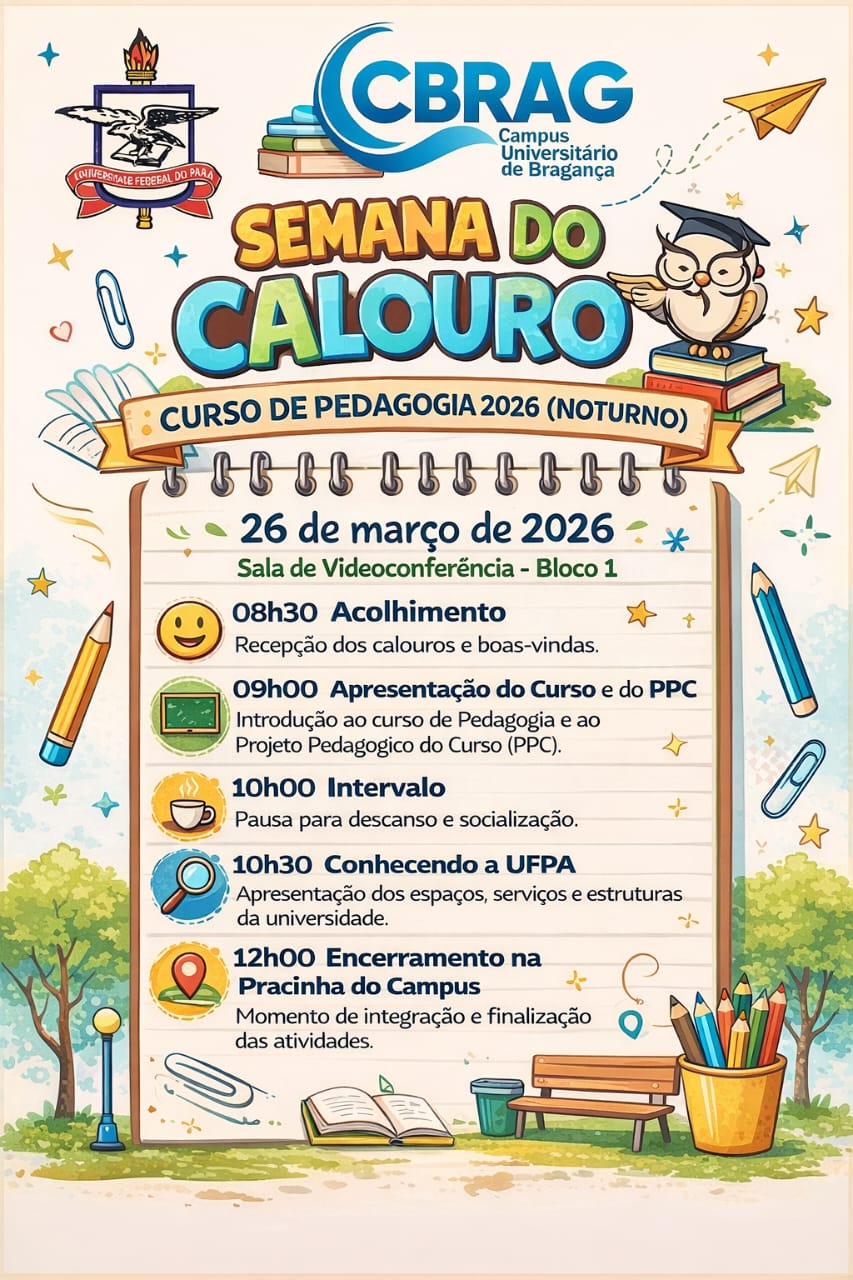 UNIVERSIDADE FEDERAL DO PARÁ

CBRAG
Campus Universitário de Bragança

SEMANA DO CALOURO

CURSO DE PEDAGOGIA 2026 (NOTURNO)

26 de março de 2026
Sala de Videoconferência - Bloco 1

08h30 Acolhimento
Recepção dos calouros e boas-vindas.

09h00 Apresentação do Curso e do PPC
Introdução ao curso de Pedagogia e ao Projeto Pedagogico do Curso (PPC).

10h00 Intervalo
Pausa para descanso e socialização.

10h30 Conhecendo a UFPA
Apresentação dos espaços, serviços e estruturas da universidade.

12h00 Encerramento na Pracinha do Campus
Momento de integração e finalização das atividades.